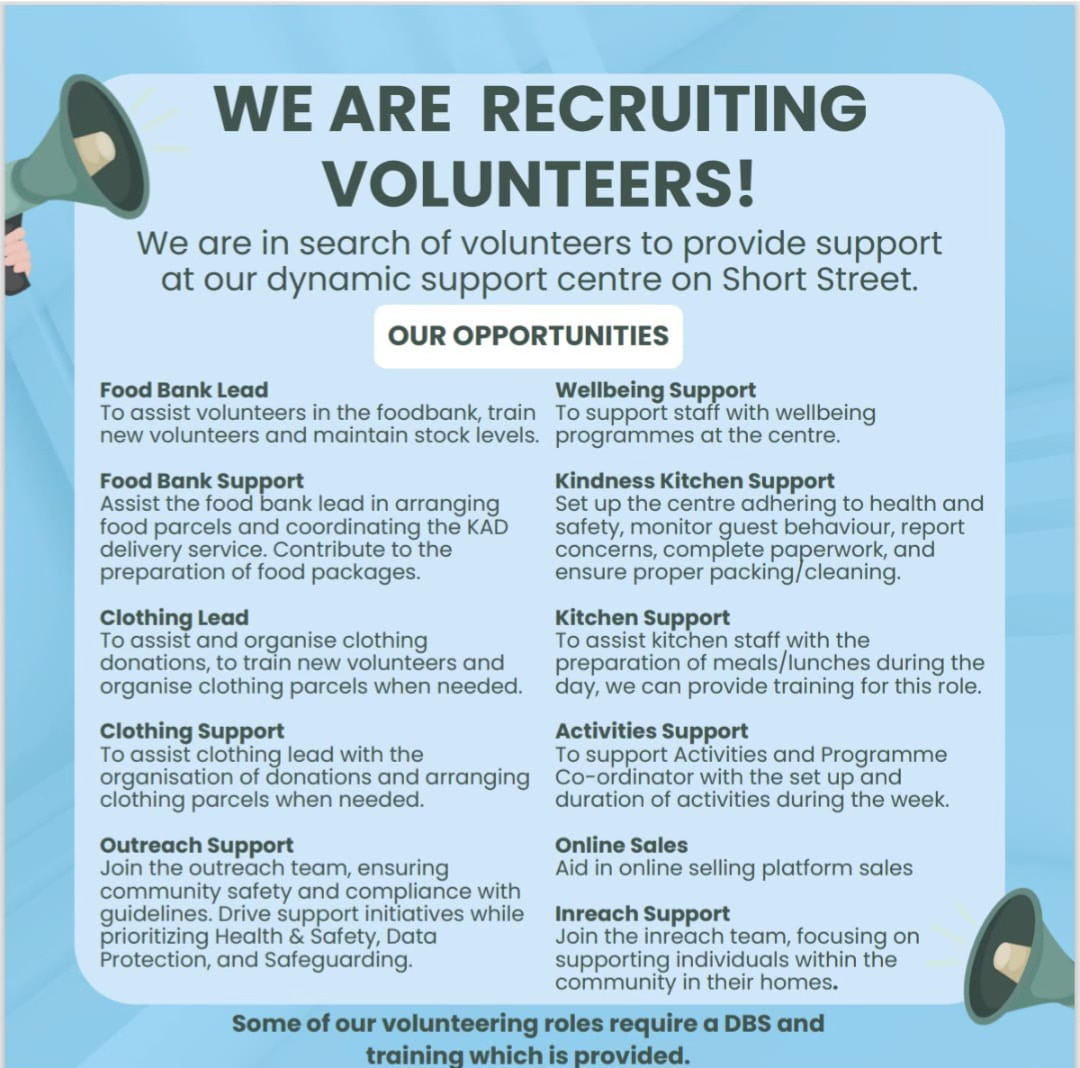 WE ARE RECRUITING VOLUNTEERS!

We are in search of volunteers to provide support at our dynamic support centre on Short Street.

OUR OPPORTUNITIES

Food Bank Lead
To assist volunteers in the foodbank, train new volunteers and maintain stock levels.

Food Bank Support
Assist the food bank lead in arranging food parcels and coordinating the KAD delivery service. Contribute to the preparation of food packages.

Clothing Lead
To assist and organise clothing donations, to train new volunteers and organise clothing parcels when needed.

Clothing Support
To assist clothing lead with the organisation of donations and arranging clothing parcels when needed.

Outreach Support
Join the outreach team, ensuring community safety and compliance with guidelines. Drive support initiatives while prioritizing Health & Safety, Data Protection, and Safeguarding.

Wellbeing Support
To support staff with wellbeing programmes at the centre.

Kindness Kitchen Support
Set up the centre adhering to health and safety, monitor guest behaviour, report concerns, complete paperwork, and ensure proper packing/cleaning.

Kitchen Support
To assist kitchen staff with the preparation of meals/lunches during the day, we can provide training for this role.

Activities Support
To support Activities and Programme Co-ordinator with the set up and duration of activities during the week.

Online Sales
Aid in online selling platform sales

Inreach Support
Join the inreach team, focusing on supporting individuals within the community in their homes.

Some of our volunteering roles require a DBS and training which is provided.